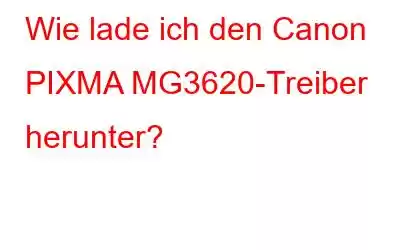 Wie lade ich den Canon PIXMA MG3620-Treiber herunter?